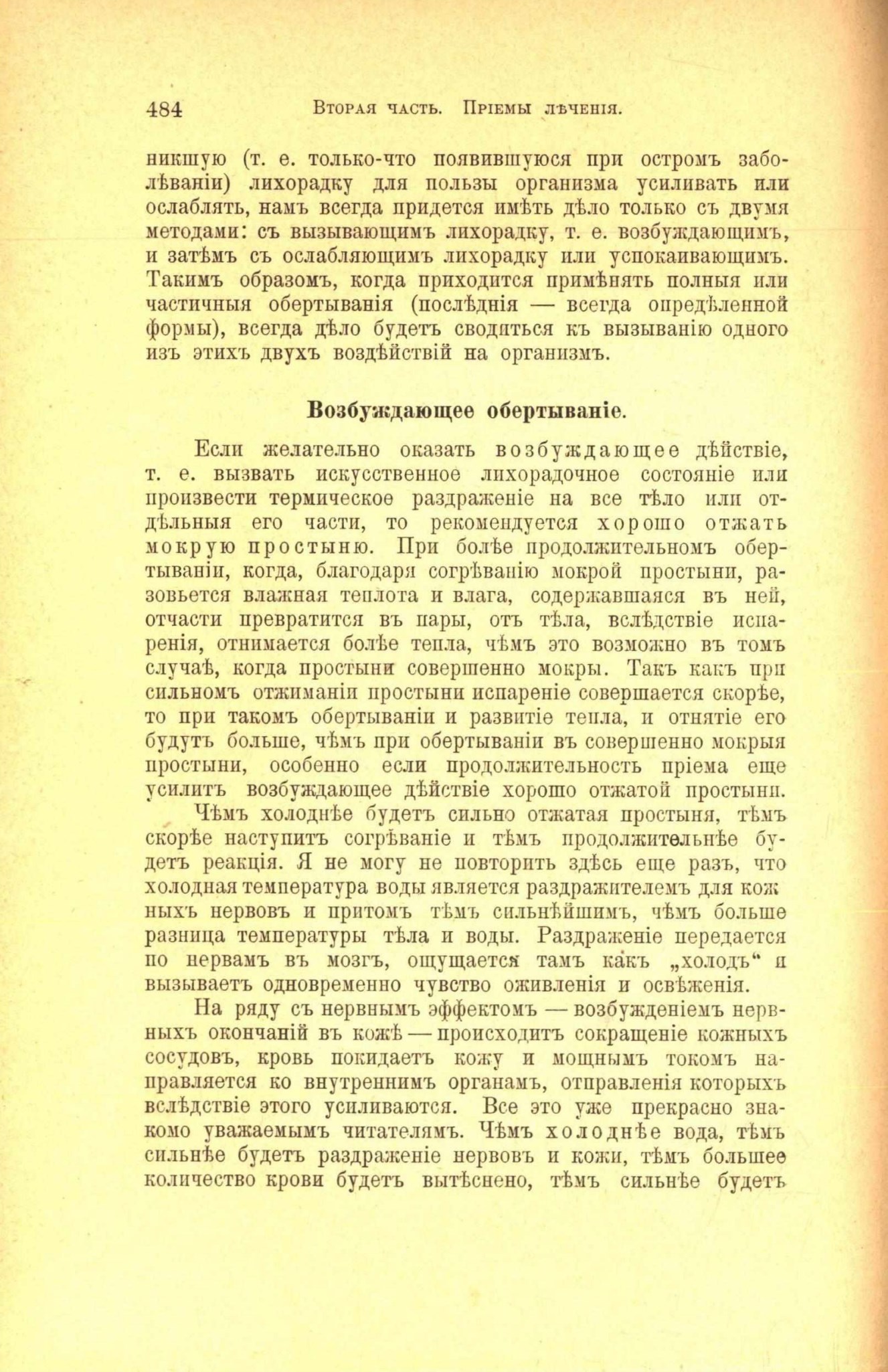 484 Вторая часть. Пріемы лѣченія.

никшую (т. е. только-что появившуюся при остромъ заболѣваніи) лихорадку для пользы организма усиливать или ослаблять, намъ всегда придется имѣть дѣло только съ двумя методами: съ вызывающимъ лихорадку, т. е. возбуждающимъ, и затѣмъ съ ослабляющимъ лихорадку или успокаивающимъ. Такимъ образомъ, когда приходится примѣнять полныя или частичныя обертыванія (послѣднія — всегда опредѣленной формы), всегда дѣло будетъ сводиться къ вызыванію одного изъ этихъ двухъ воздѣйствій на организмъ.

Возбуждающее обертываніе.

Если желательно оказать возбуждающее дѣйствіе, т. е. вызвать искусственное лихорадочное состояніе или произвести термическое раздраженіе на все тѣло или отдѣльныя его части, то рекомендуется хорошо отжать мокрую простыню. При болѣе продолжительномъ обертываніи, когда, благодаря согрѣванію мокрой простыни, разовьется влажная теплота и влага, содержавшаяся въ ней, отчасти превратится въ пары, отъ тѣла, вслѣдствіе испаренія, отнимается болѣе тепла, чѣмъ это возможно въ томъ случаѣ, когда простыни совершенно мокры. Такъ какъ при сильномъ отжиманіи простыни испареніе совершается скорѣе, то при такомъ обертываніи и развитіе тепла, и отнятіе его будутъ больше, чѣмъ при обертываніи въ совершенно мокрыя простыни, особенно если продолжительность пріема еще усилитъ возбуждающее дѣйствіе хорошо отжатой простыни.

Чѣмъ холоднѣе будетъ сильно отжатая простыня, тѣмъ скорѣе наступитъ согрѣваніе и тѣмъ продолжительнѣе будетъ реакція. Я не могу не повторить здѣсь еще разъ, что холодная температура воды является раздражителемъ для кожныхъ нервовъ и притомъ тѣмъ сильнѣйшимъ, чѣмъ больше разница температуры тѣла и воды. Раздраженіе передается по нервамъ въ мозгъ, ощущается тамъ какъ „холодъ“ и вызываетъ одновременно чувство оживленія и освѣженія.

На ряду съ нервнымъ эффектомъ — возбужденіемъ нервныхъ окончаній въ кожѣ — происходитъ сокращеніе кожныхъ сосудовъ, кровь покидаетъ кожу и мощнымъ токомъ направляется ко внутреннимъ органамъ, отправленія которыхъ вслѣдствіе этого усиливаются. Все это уже прекрасно знакомо уважаемымъ читателямъ. Чѣмъ холоднѣе вода, тѣмъ сильнѣе будетъ раздраженіе нервовъ и кожи, тѣмъ большее количество крови будетъ вытѣснено, тѣмъ сильнѣе будетъ